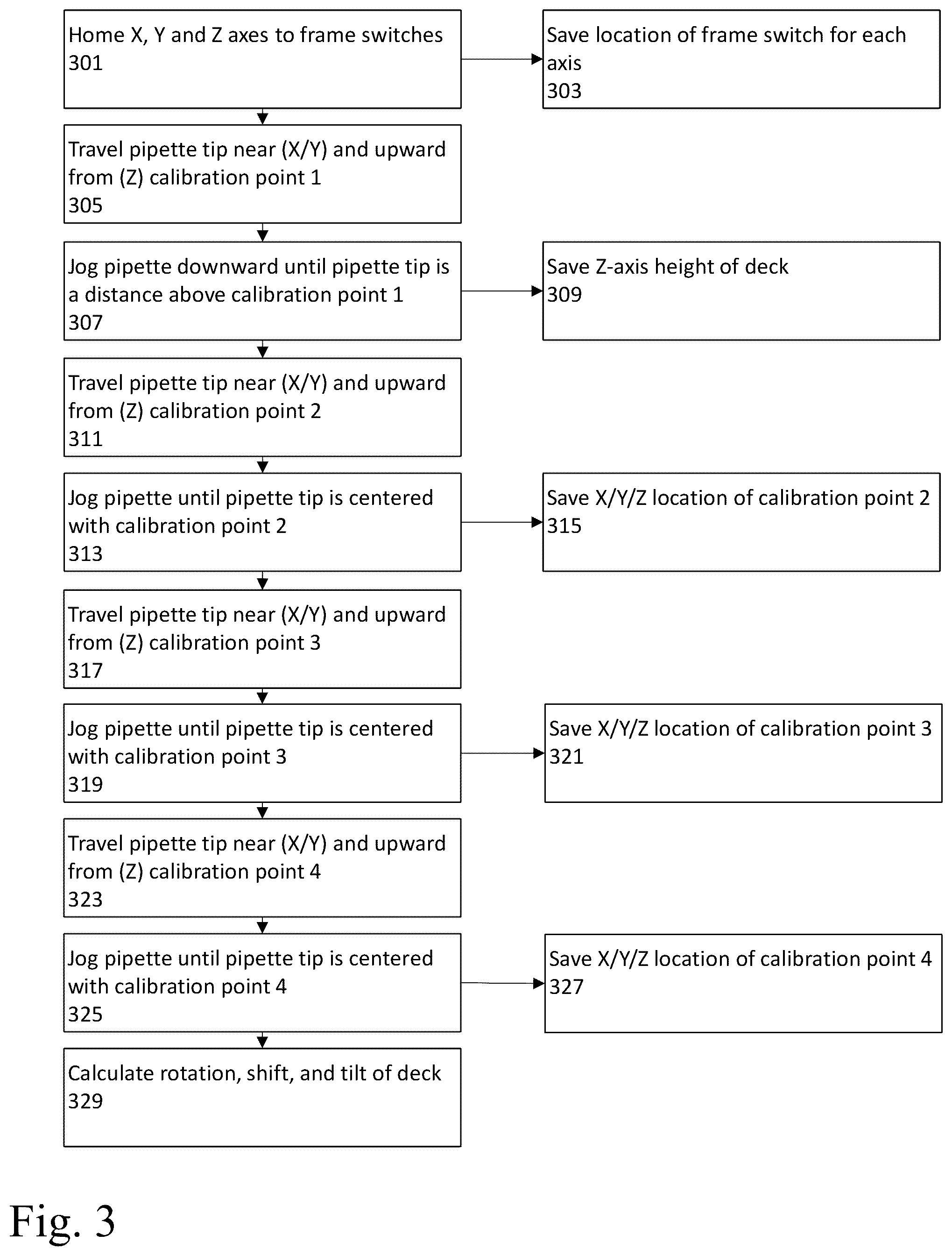 Home X, Y and Z axes to frame switches
301

Save location of frame switch for each axis
303

Travel pipette tip near (X/Y) and upward from (Z) calibration point 1
305

Jog pipette downward until pipette tip is a distance above calibration point 1
307

Save Z-axis height of deck
309

Travel pipette tip near (X/Y) and upward from (Z) calibration point 2
311

Jog pipette until pipette tip is centered with calibration point 2
313

Save X/Y/Z location of calibration point 2
315

Travel pipette tip near (X/Y) and upward from (Z) calibration point 3
317

Jog pipette until pipette tip is centered with calibration point 3
319

Save X/Y/Z location of calibration point 3
321

Travel pipette tip near (X/Y) and upward from (Z) calibration point 4
323

Jog pipette until pipette tip is centered with calibration point 4
325

Save X/Y/Z location of calibration point 4
327

Calculate rotation, shift, and tilt of deck
329

Fig. 3